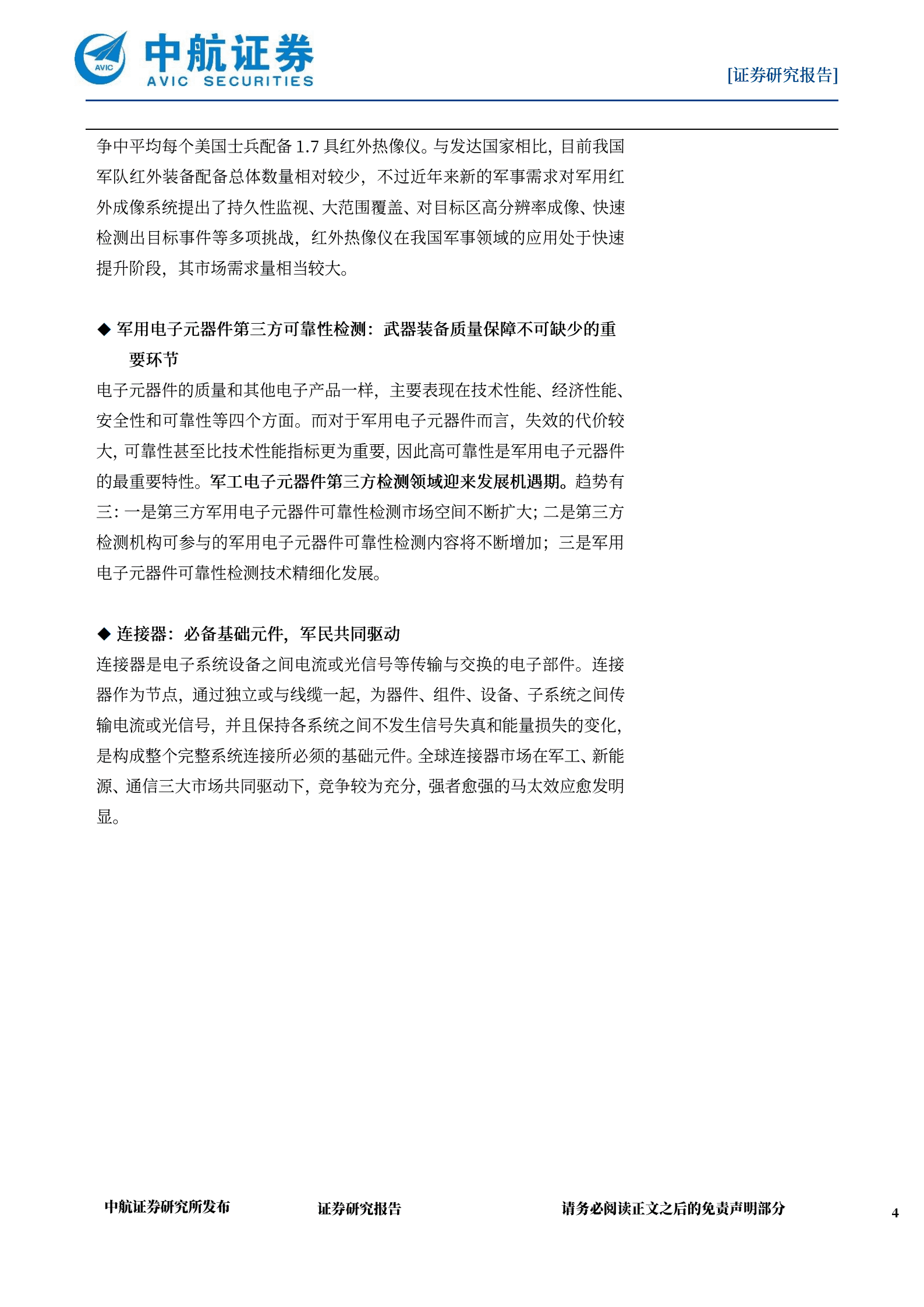 AVIC 中航证券 AVIC SECURITIES

[证券研究报告]

争中平均每个美国士兵配备 1.7 具红外热像仪。与发达国家相比，目前我国军队红外装备配备总体数量相对较少，不过近年来新的军事需求对军用红外成像系统提出了持久性监视、大范围覆盖、对目标区高分辨率成像、快速检测出目标事件等多项挑战，红外热像仪在我国军事领域的应用处于快速提升阶段，其市场需求量相当较大。

◆ 军用电子元器件第三方可靠性检测：武器装备质量保障不可缺少的重要环节

电子元器件的质量和其他电子产品一样，主要表现在技术性能、经济性能、安全性和可靠性等四个方面。而对于军用电子元器件而言，失效的代价较大，可靠性甚至比技术性能指标更为重要，因此高可靠性是军用电子元器件的最重要特性。军工电子元器件第三方检测领域迎来发展机遇期。趋势有三：一是第三方军用电子元器件可靠性检测市场空间不断扩大；二是第三方检测机构可参与的军用电子元器件可靠性检测内容将不断增加；三是军用电子元器件可靠性检测技术精细化发展。

◆ 连接器：必备基础元件，军民共同驱动

连接器是电子系统设备之间电流或光信号等传输与交换的电子部件。连接器作为节点，通过独立或与线缆一起，为器件、组件、设备、子系统之间传输电流或光信号，并且保持各系统之间不发生信号失真和能量损失的变化，是构成整个完整系统连接所必须的基础元件。全球连接器市场在军工、新能源、通信三大市场共同驱动下，竞争较为充分，强者愈强的马太效应愈发明显。

中航证券研究所发布　　证券研究报告　　请务必阅读正文之后的免责声明部分　　4